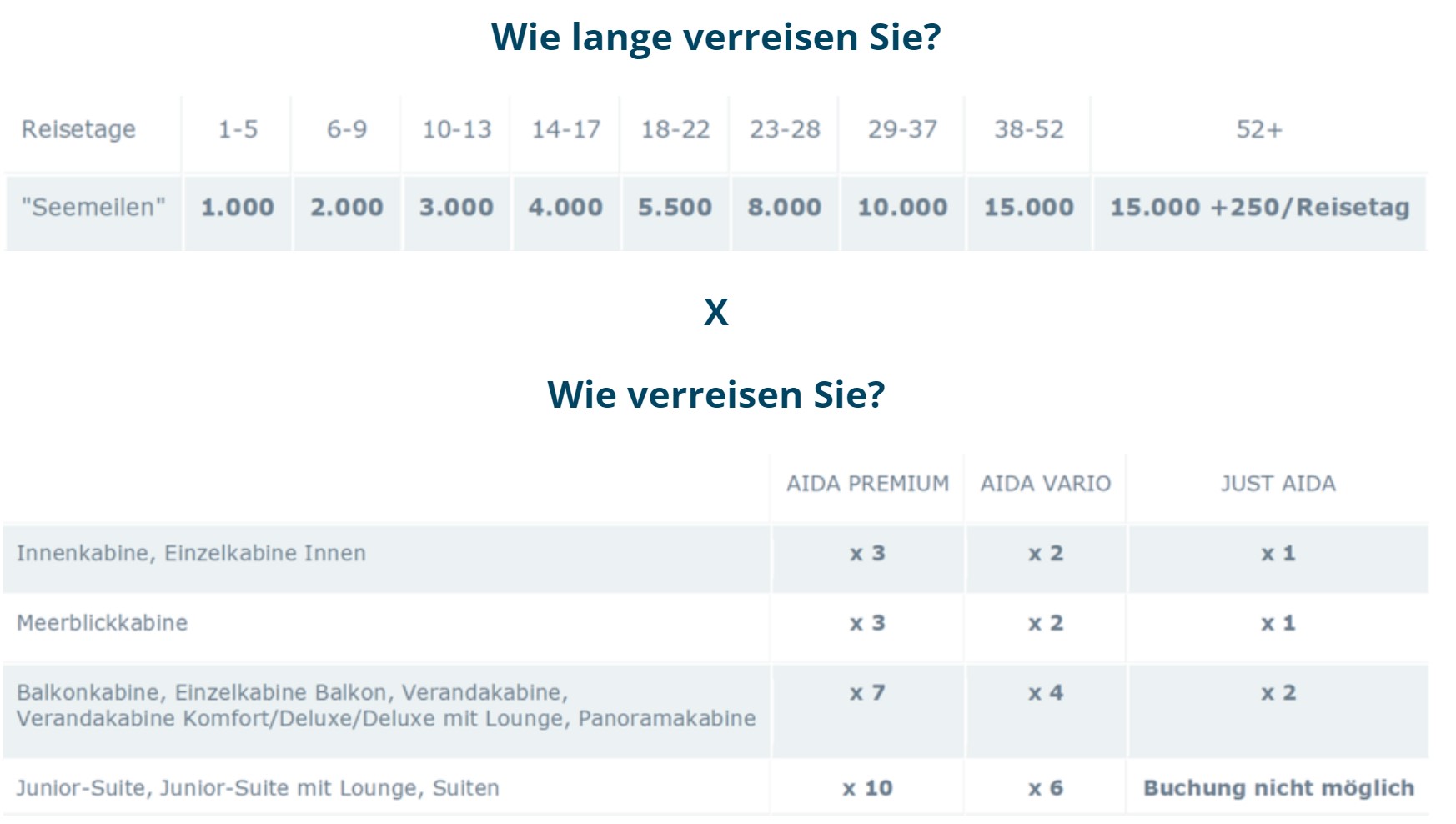 Wie lange verreisen Sie?

| Reisetage | 1-5 | 6-9 | 10-13 | 14-17 | 18-22 | 23-28 | 29-37 | 38-52 | 52+ |
|---|---|---|---|---|---|---|---|---|---|
| "Seemeilen" | 1.000 | 2.000 | 3.000 | 4.000 | 5.500 | 8.000 | 10.000 | 15.000 | 15.000 +250/Reisetag |

X

Wie verreisen Sie?

|  | AIDA PREMIUM | AIDA VARIO | JUST AIDA |
|---|---|---|---|
| Innenkabine, Einzelkabine Innen | x 3 | x 2 | x 1 |
| Meerblickkabine | x 3 | x 2 | x 1 |
| Balkonkabine, Einzelkabine Balkon, Verandakabine, Verandakabine Komfort/Deluxe/Deluxe mit Lounge, Panoramakabine | x 7 | x 4 | x 2 |
| Junior-Suite, Junior-Suite mit Lounge, Suiten | x 10 | x 6 | Buchung nicht möglich |